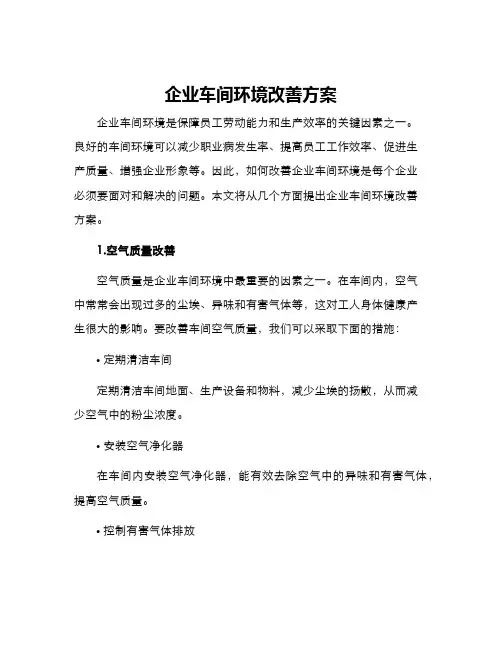 企业车间环境改善方案

企业车间环境是保障员工劳动能力和生产效率的关键因素之一。良好的车间环境可以减少职业病发生率、提高员工工作效率、促进生产质量、增强企业形象等。因此，如何改善企业车间环境是每个企业必须要面对和解决的问题。本文将从几个方面提出企业车间环境改善方案。

1.空气质量改善

空气质量是企业车间环境中最重要的因素之一。在车间内，空气中常常会出现过多的尘埃、异味和有害气体等，这对工人身体健康产生很大的影响。要改善车间空气质量，我们可以采取下面的措施：

• 定期清洁车间

定期清洁车间地面、生产设备和物料，减少尘埃的扬散，从而减少空气中的粉尘浓度。

• 安装空气净化器

在车间内安装空气净化器，能有效去除空气中的异味和有害气体，提高空气质量。

• 控制有害气体排放